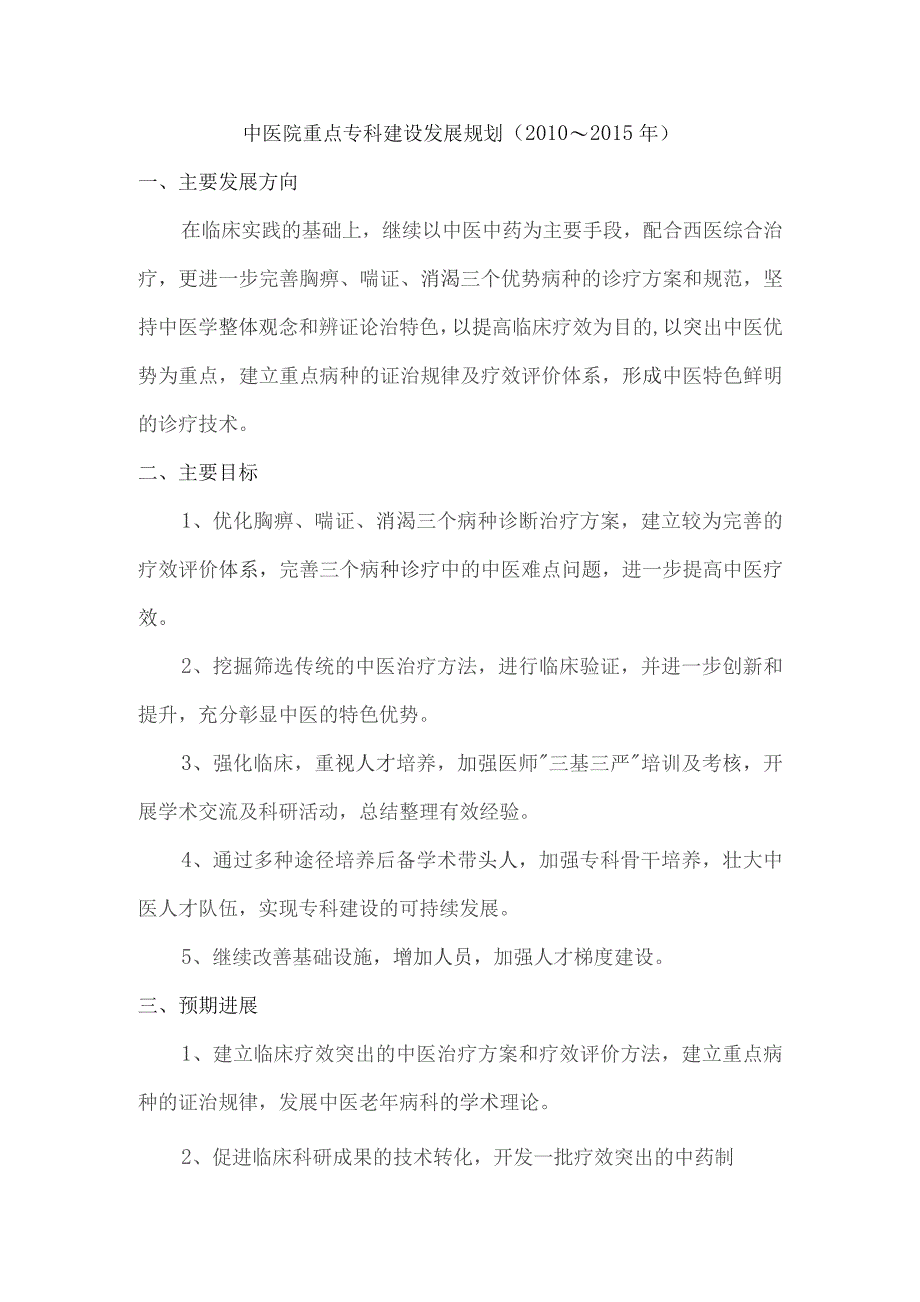 中医院重点专科建设发展规划（2010～2015年）

一、主要发展方向

在临床实践的基础上，继续以中医中药为主要手段，配合西医综合治疗，更进一步完善胸痹、喘证、消渴三个优势病种的诊疗方案和规范，坚持中医学整体观念和辨证论治特色，以提高临床疗效为目的,以突出中医优势为重点，建立重点病种的证治规律及疗效评价体系，形成中医特色鲜明的诊疗技术。

二、主要目标

1、优化胸痹、喘证、消渴三个病种诊断治疗方案，建立较为完善的疗效评价体系，完善三个病种诊疗中的中医难点问题，进一步提高中医疗效。

2、挖掘筛选传统的中医治疗方法，进行临床验证，并进一步创新和提升，充分彰显中医的特色优势。

3、强化临床，重视人才培养，加强医师"三基三严"培训及考核，开展学术交流及科研活动，总结整理有效经验。

4、通过多种途径培养后备学术带头人，加强专科骨干培养，壮大中医人才队伍，实现专科建设的可持续发展。

5、继续改善基础设施，增加人员，加强人才梯度建设。

三、预期进展

1、建立临床疗效突出的中医治疗方案和疗效评价方法，建立重点病种的证治规律，发展中医老年病科的学术理论。

2、促进临床科研成果的技术转化，开发一批疗效突出的中药制